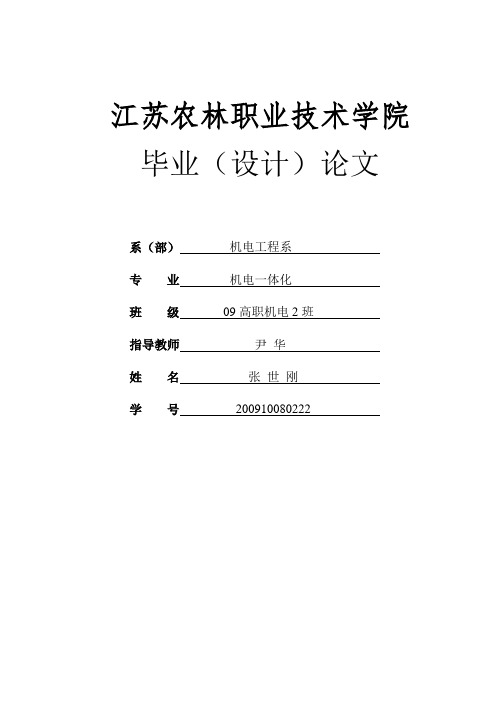 江苏农林职业技术学院

毕业（设计）论文

系（部） 机电工程系

专 业 机电一体化

班 级 09 高职机电 2 班

指导教师 尹 华

姓 名 张 世 刚

学 号 200910080222